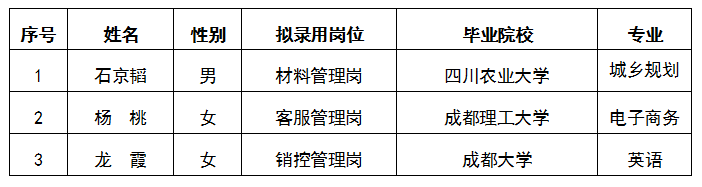 | 序号 | 姓名 | 性别 | 拟录用岗位 | 毕业院校 | 专业 |
|---|---|---|---|---|---|
| 1 | 石京韬 | 男 | 材料管理岗 | 四川农业大学 | 城乡规划 |
| 2 | 杨　桃 | 女 | 客服管理岗 | 成都理工大学 | 电子商务 |
| 3 | 龙　霞 | 女 | 销控管理岗 | 成都大学 | 英语 |